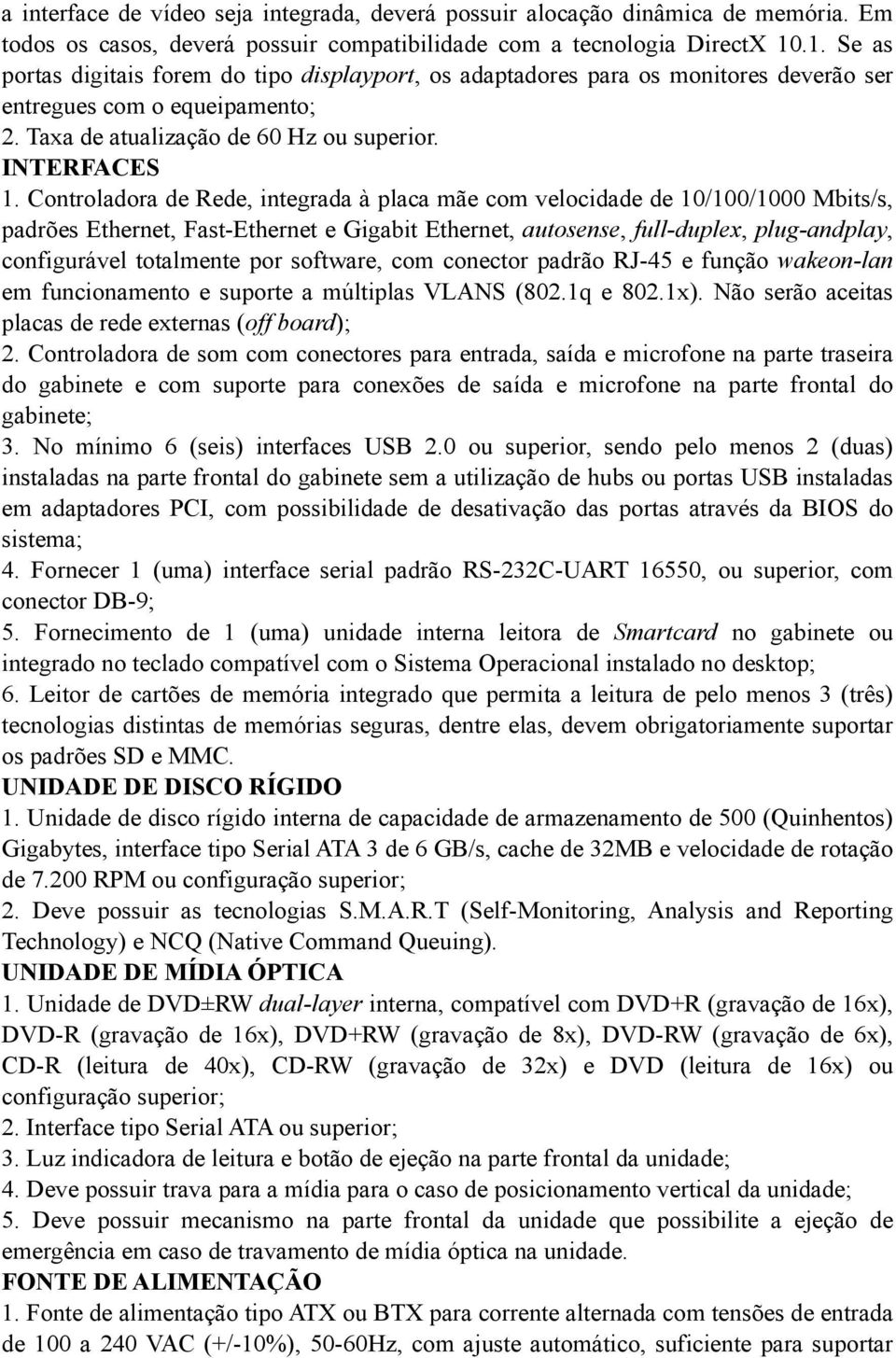 a interface de vídeo seja integrada, deverá possuir alocação dinâmica de memória. Em todos os casos, deverá possuir compatibilidade com a tecnologia DirectX 10.1. Se as portas digitais forem do tipo displayport, os adaptadores para os monitores deverão ser entregues com o equeipamento;
2. Taxa de atualização de 60 Hz ou superior.
INTERFACES
1. Controladora de Rede, integrada à placa mãe com velocidade de 10/100/1000 Mbits/s, padrões Ethernet, Fast-Ethernet e Gigabit Ethernet, autosense, full-duplex, plug-andplay, configurável totalmente por software, com conector padrão RJ-45 e função wakeon-lan em funcionamento e suporte a múltiplas VLANS (802.1q e 802.1x). Não serão aceitas placas de rede externas (off board);
2. Controladora de som com conectores para entrada, saída e microfone na parte traseira do gabinete e com suporte para conexões de saída e microfone na parte frontal do gabinete;
3. No mínimo 6 (seis) interfaces USB 2.0 ou superior, sendo pelo menos 2 (duas) instaladas na parte frontal do gabinete sem a utilização de hubs ou portas USB instaladas em adaptadores PCI, com possibilidade de desativação das portas através da BIOS do sistema;
4. Fornecer 1 (uma) interface serial padrão RS-232C-UART 16550, ou superior, com conector DB-9;
5. Fornecimento de 1 (uma) unidade interna leitora de Smartcard no gabinete ou integrado no teclado compatível com o Sistema Operacional instalado no desktop;
6. Leitor de cartões de memória integrado que permita a leitura de pelo menos 3 (três) tecnologias distintas de memórias seguras, dentre elas, devem obrigatoriamente suportar os padrões SD e MMC.
UNIDADE DE DISCO RÍGIDO
1. Unidade de disco rígido interna de capacidade de armazenamento de 500 (Quinhentos) Gigabytes, interface tipo Serial ATA 3 de 6 GB/s, cache de 32MB e velocidade de rotação de 7.200 RPM ou configuração superior;
2. Deve possuir as tecnologias S.M.A.R.T (Self-Monitoring, Analysis and Reporting Technology) e NCQ (Native Command Queuing).
UNIDADE DE MÍDIA ÓPTICA
1. Unidade de DVD±RW dual-layer interna, compatível com DVD+R (gravação de 16x), DVD-R (gravação de 16x), DVD+RW (gravação de 8x), DVD-RW (gravação de 6x), CD-R (leitura de 40x), CD-RW (gravação de 32x) e DVD (leitura de 16x) ou configuração superior;
2. Interface tipo Serial ATA ou superior;
3. Luz indicadora de leitura e botão de ejeção na parte frontal da unidade;
4. Deve possuir trava para a mídia para o caso de posicionamento vertical da unidade;
5. Deve possuir mecanismo na parte frontal da unidade que possibilite a ejeção de emergência em caso de travamento de mídia óptica na unidade.
FONTE DE ALIMENTAÇÃO
1. Fonte de alimentação tipo ATX ou BTX para corrente alternada com tensões de entrada de 100 a 240 VAC (+/-10%), 50-60Hz, com ajuste automático, suficiente para suportar